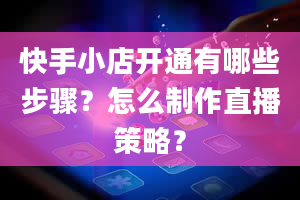 快手小店开通有哪些步骤？怎么制作直播策略？